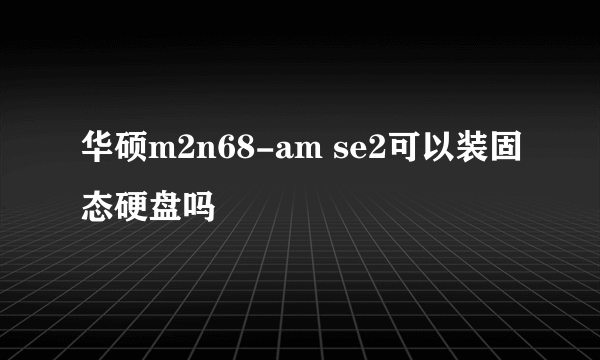 华硕m2n68-am se2可以装固态硬盘吗